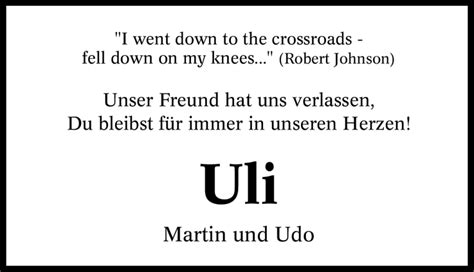 "I went down to the crossroads - fell down on my knees..." (Robert Johnson)

Unser Freund hat uns verlassen,
Du bleibst für immer in unseren Herzen!

Uli

Martin und Udo